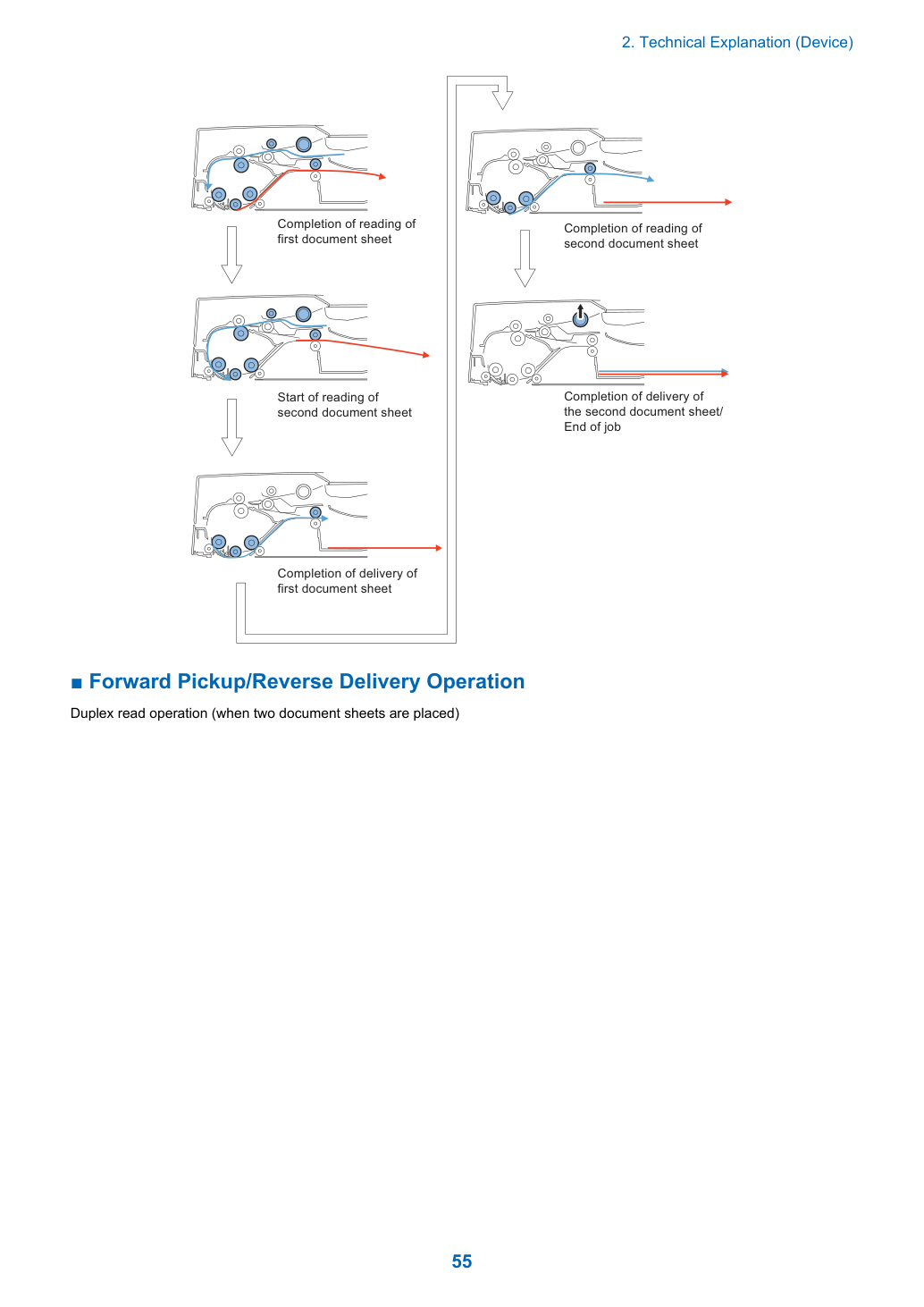 2. Technical Explanation (Device)

Completion of reading of
first document sheet

Start of reading of
second document sheet

Completion of delivery of
first document sheet

Completion of reading of
second document sheet

Completion of delivery of
the second document sheet/
End of job

■ Forward Pickup/Reverse Delivery Operation

Duplex read operation (when two document sheets are placed)

55